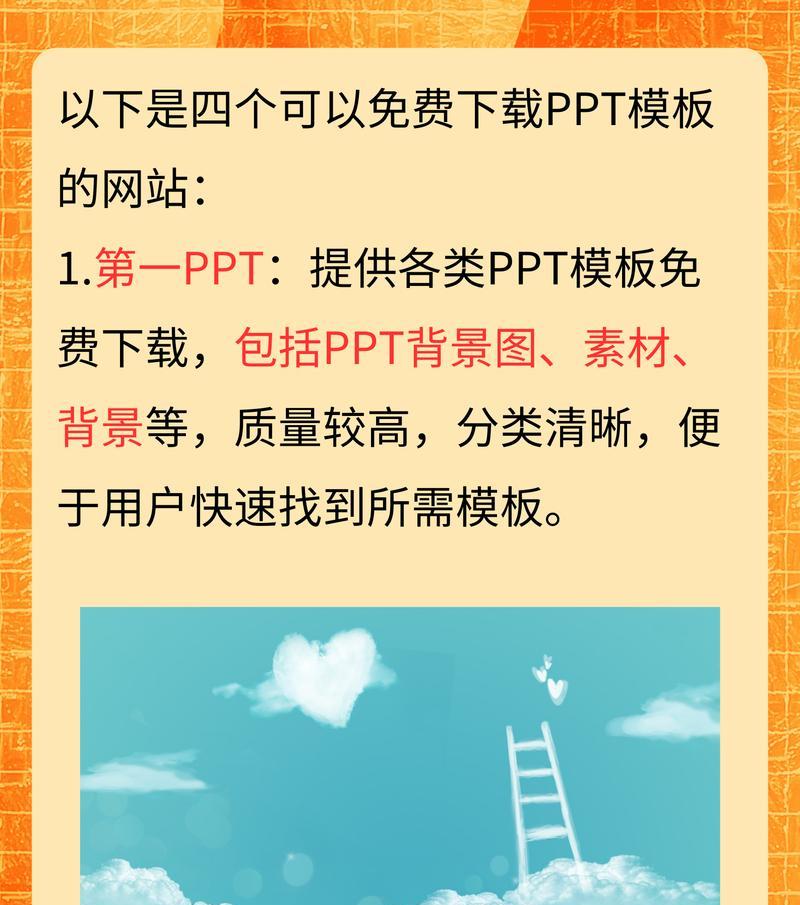 以下是四个可以免费下载PPT模板的网站：

1.第一PPT：提供各类PPT模板免费下载，包括PPT背景图、素材、背景等，质量较高，分类清晰，便于用户快速找到所需模板。